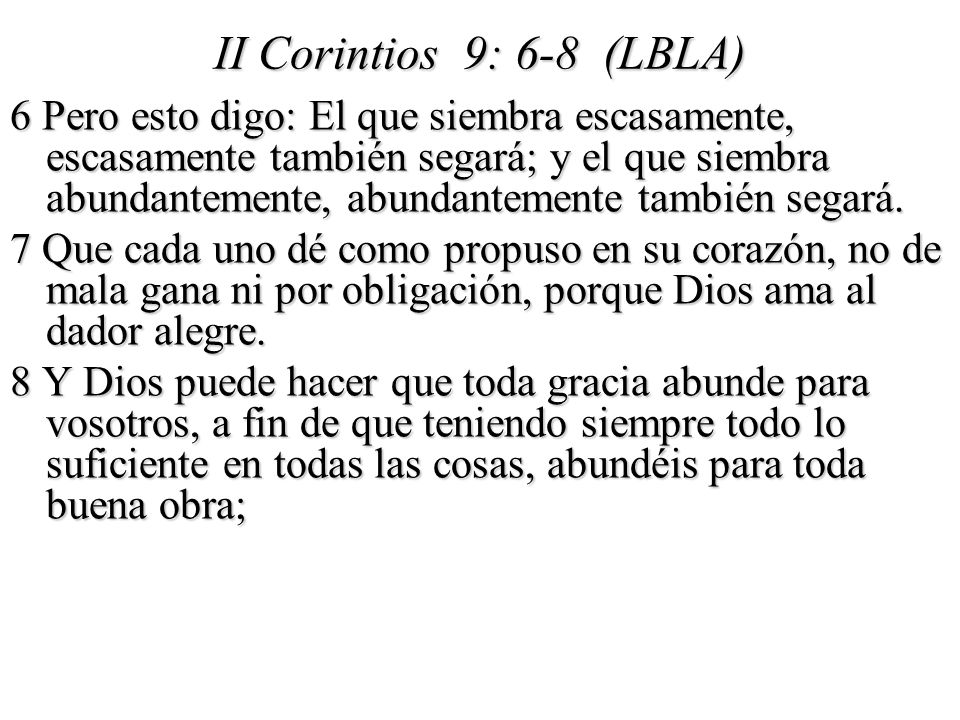 II Corintios 9: 6-8 (LBLA)

6 Pero esto digo: El que siembra escasamente, escasamente también segará; y el que siembra abundantemente, abundantemente también segará.

7 Que cada uno dé como propuso en su corazón, no de mala gana ni por obligación, porque Dios ama al dador alegre.

8 Y Dios puede hacer que toda gracia abunde para vosotros, a fin de que teniendo siempre todo lo suficiente en todas las cosas, abundéis para toda buena obra;